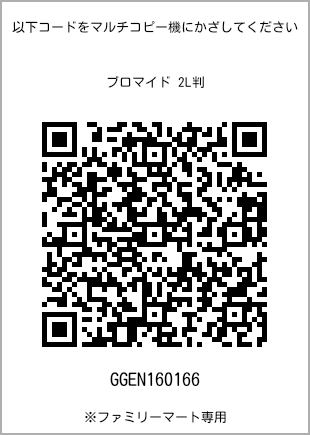 以下コードをマルチコピー機にかざしてください

ブロマイド 2L判

GGEN160166

※ファミリーマート専用